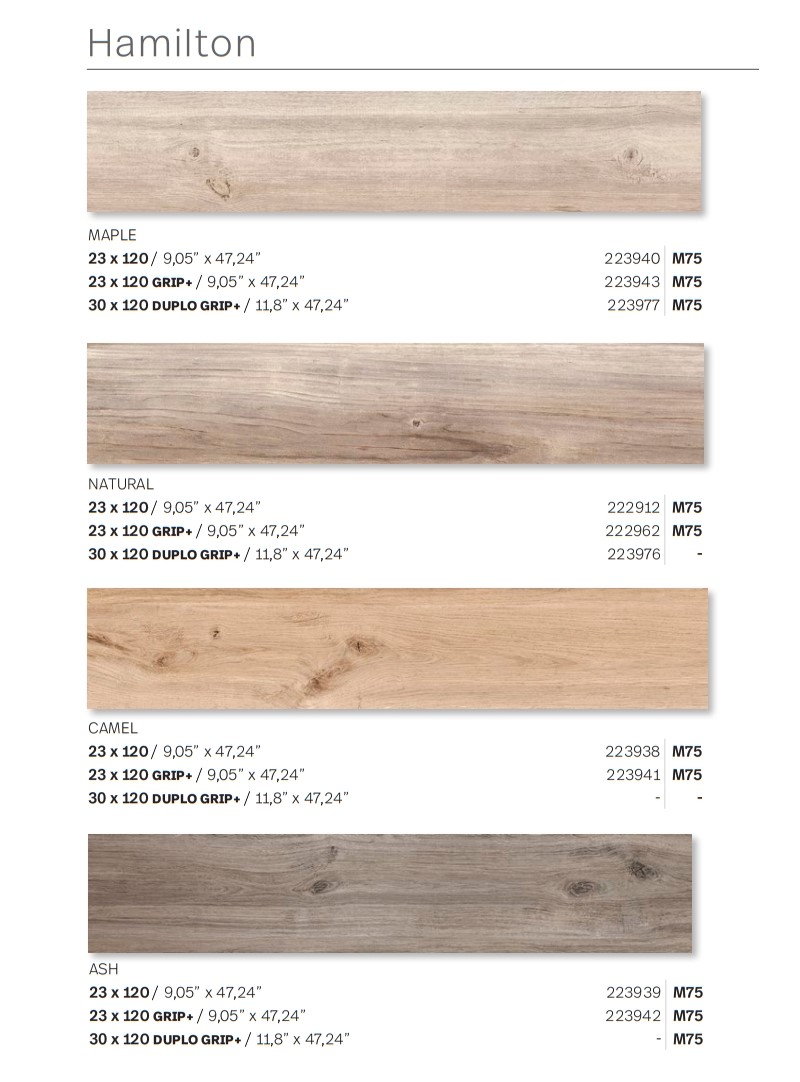 Hamilton

MAPLE

| | | |
|---|---|---|
| 23 x 120 / 9,05" x 47,24" | 223940 | M75 |
| 23 x 120 GRIP+ / 9,05" x 47,24" | 223943 | M75 |
| 30 x 120 DUPLO GRIP+ / 11,8" x 47,24" | 223977 | M75 |

NATURAL

| | | |
|---|---|---|
| 23 x 120 / 9,05" x 47,24" | 222912 | M75 |
| 23 x 120 GRIP+ / 9,05" x 47,24" | 222962 | M75 |
| 30 x 120 DUPLO GRIP+ / 11,8" x 47,24" | 223976 | - |

CAMEL

| | | |
|---|---|---|
| 23 x 120 / 9,05" x 47,24" | 223938 | M75 |
| 23 x 120 GRIP+ / 9,05" x 47,24" | 223941 | M75 |
| 30 x 120 DUPLO GRIP+ / 11,8" x 47,24" | - | - |

ASH

| | | |
|---|---|---|
| 23 x 120 / 9,05" x 47,24" | 223939 | M75 |
| 23 x 120 GRIP+ / 9,05" x 47,24" | 223942 | M75 |
| 30 x 120 DUPLO GRIP+ / 11,8" x 47,24" | - | M75 |